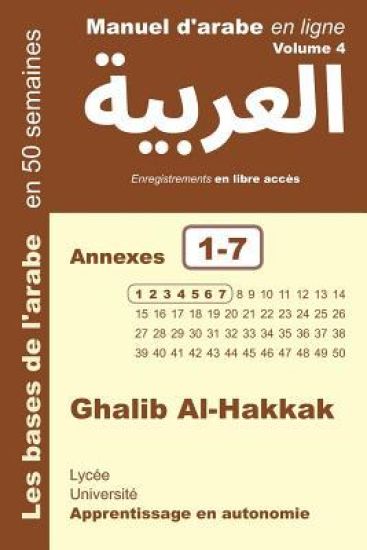 Les bases de l'arabe en 50 semaines

Manuel d'arabe en ligne
Volume 4

العربية

Enregistrements en libre accès

Annexes 1-7

1 2 3 4 5 6 7 8 9 10 11 12 13 14
15 16 17 18 19 20 21 22 23 24 25 26
27 28 29 30 31 32 33 34 35 36 37 38
39 40 41 42 43 44 45 46 47 48 49 50

Ghalib Al-Hakkak

Lycée
Université
Apprentissage en autonomie